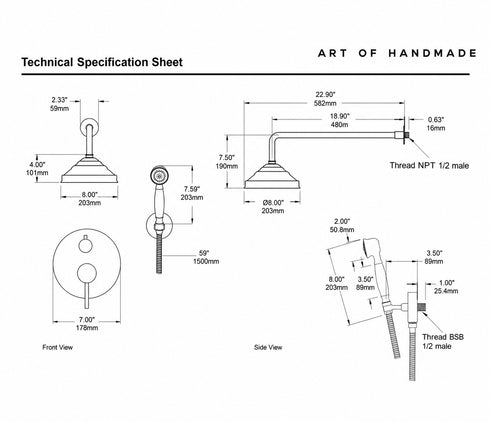 ART OF HANDMADE

Technical Specification Sheet

2.33"
59mm

4.00"
101mm

8.00"
203mm

7.59"
203mm

59"
1500mm

7.00"
178mm

Front View

22.90"
582mm

18.90"
480m

0.63"
16mm

7.50"
190mm

Thread NPT 1/2 male

Ø8.00"
203mm

2.00"
50.8mm

3.50"
89mm

8.00"
203mm

3.50"
89mm

1.00"
25.4mm

Thread BSB
1/2 male

Side View